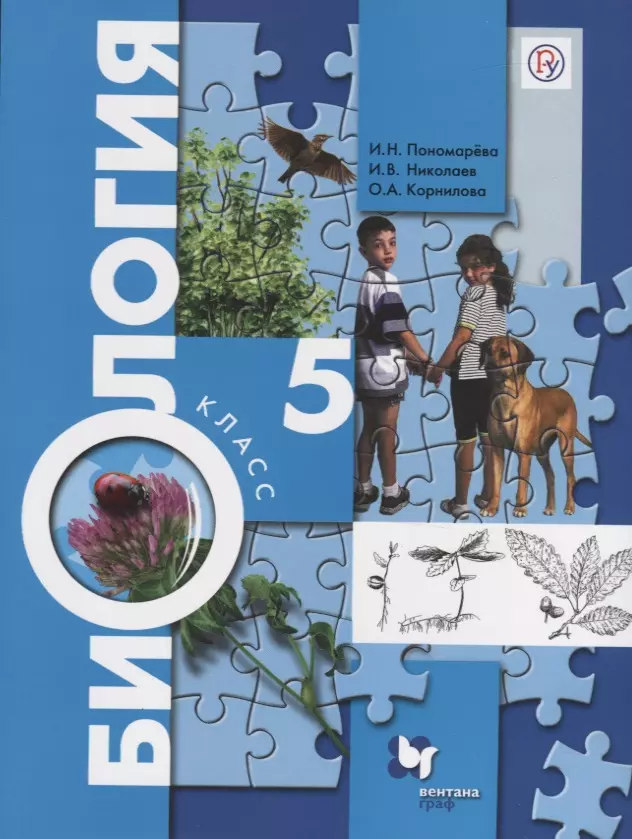 БИОЛОГИЯ

И.Н. Пономарёва
И.В. Николаев
О.А. Корнилова

5
КЛАСС

вентана граф